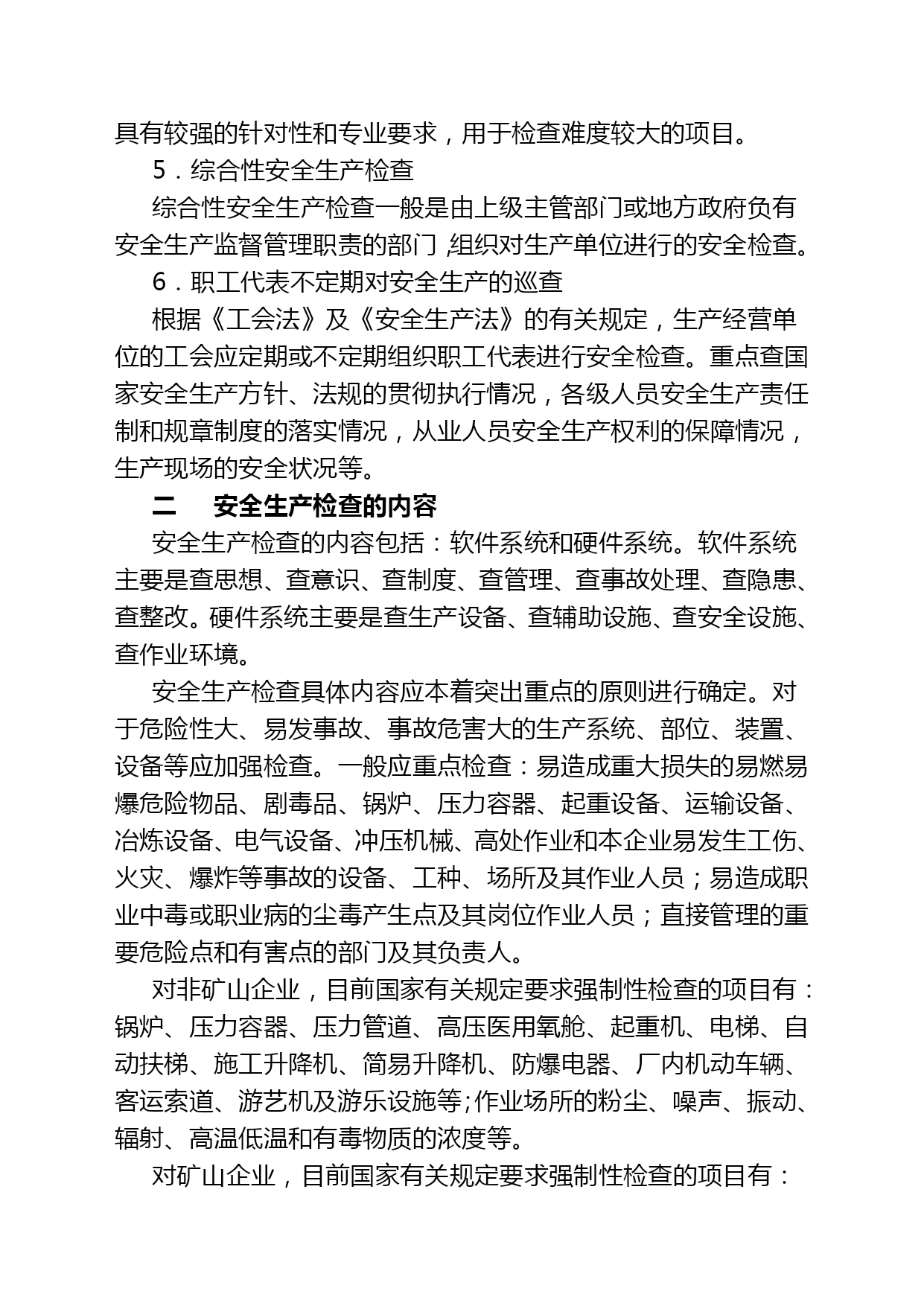 具有较强的针对性和专业要求，用于检查难度较大的项目。

5．综合性安全生产检查

综合性安全生产检查一般是由上级主管部门或地方政府负有安全生产监督管理职责的部门，组织对生产单位进行的安全检查。

6．职工代表不定期对安全生产的巡查

根据《工会法》及《安全生产法》的有关规定，生产经营单位的工会应定期或不定期组织职工代表进行安全检查。重点查国家安全生产方针、法规的贯彻执行情况，各级人员安全生产责任制和规章制度的落实情况，从业人员安全生产权利的保障情况，生产现场的安全状况等。

二　安全生产检查的内容

安全生产检查的内容包括：软件系统和硬件系统。软件系统主要是查思想、查意识、查制度、查管理、查事故处理、查隐患、查整改。硬件系统主要是查生产设备、查辅助设施、查安全设施、查作业环境。

安全生产检查具体内容应本着突出重点的原则进行确定。对于危险性大、易发事故、事故危害大的生产系统、部位、装置、设备等应加强检查。一般应重点检查：易造成重大损失的易燃易爆危险物品、剧毒品、锅炉、压力容器、起重设备、运输设备、冶炼设备、电气设备、冲压机械、高处作业和本企业易发生工伤、火灾、爆炸等事故的设备、工种、场所及其作业人员；易造成职业中毒或职业病的尘毒产生点及其岗位作业人员；直接管理的重要危险点和有害点的部门及其负责人。

对非矿山企业，目前国家有关规定要求强制性检查的项目有：锅炉、压力容器、压力管道、高压医用氧舱、起重机、电梯、自动扶梯、施工升降机、简易升降机、防爆电器、厂内机动车辆、客运索道、游艺机及游乐设施等;作业场所的粉尘、噪声、振动、辐射、高温低温和有毒物质的浓度等。

对矿山企业，目前国家有关规定要求强制性检查的项目有：